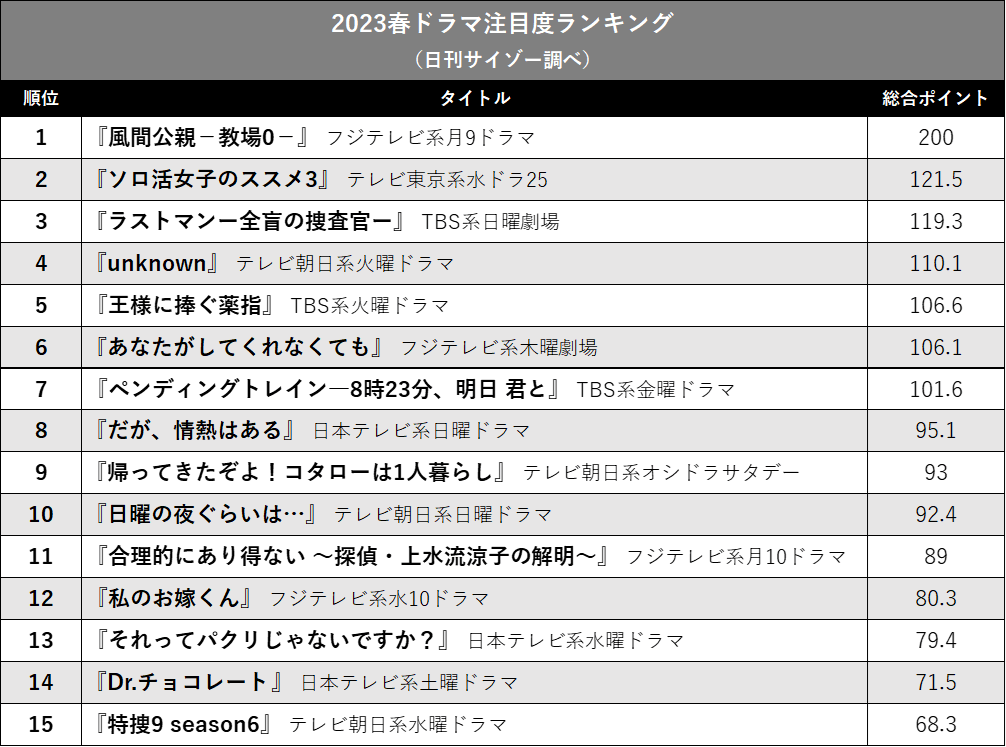 2023春ドラマ注目度ランキング
（日刊サイゾー調べ）

| 順位 | タイトル | 総合ポイント |
|---|---|---|
| 1 | 『風間公親－教場0－』 フジテレビ系月9ドラマ | 200 |
| 2 | 『ソロ活女子のススメ3』 テレビ東京系水ドラ25 | 121.5 |
| 3 | 『ラストマンー全盲の捜査官ー』 TBS系日曜劇場 | 119.3 |
| 4 | 『unknown』 テレビ朝日系火曜ドラマ | 110.1 |
| 5 | 『王様に捧ぐ薬指』 TBS系火曜ドラマ | 106.6 |
| 6 | 『あなたがしてくれなくても』 フジテレビ系木曜劇場 | 106.1 |
| 7 | 『ペンディングトレイン―8時23分、明日 君と』 TBS系金曜ドラマ | 101.6 |
| 8 | 『だが、情熱はある』 日本テレビ系日曜ドラマ | 95.1 |
| 9 | 『帰ってきたぞよ！コタローは1人暮らし』 テレビ朝日系オシドラサタデー | 93 |
| 10 | 『日曜の夜ぐらいは…』 テレビ朝日系日曜ドラマ | 92.4 |
| 11 | 『合理的にあり得ない ～探偵・上水流涼子の解明～』 フジテレビ系月10ドラマ | 89 |
| 12 | 『私のお嫁くん』 フジテレビ系水10ドラマ | 80.3 |
| 13 | 『それってパクリじゃないですか？』 日本テレビ系水曜ドラマ | 79.4 |
| 14 | 『Dr.チョコレート』 日本テレビ系土曜ドラマ | 71.5 |
| 15 | 『特捜9 season6』 テレビ朝日系水曜ドラマ | 68.3 |